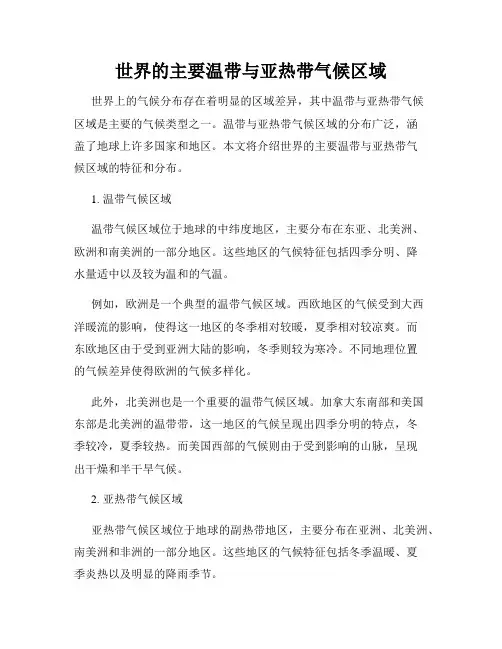 世界的主要温带与亚热带气候区域

世界上的气候分布存在着明显的区域差异，其中温带与亚热带气候区域是主要的气候类型之一。温带与亚热带气候区域的分布广泛，涵盖了地球上许多国家和地区。本文将介绍世界的主要温带与亚热带气候区域的特征和分布。

1. 温带气候区域

温带气候区域位于地球的中纬度地区，主要分布在东亚、北美洲、欧洲和南美洲的一部分地区。这些地区的气候特征包括四季分明、降水量适中以及较为温和的气温。

例如，欧洲是一个典型的温带气候区域。西欧地区的气候受到大西洋暖流的影响，使得这一地区的冬季相对较暖，夏季相对较凉爽。而东欧地区由于受到亚洲大陆的影响，冬季则较为寒冷。不同地理位置的气候差异使得欧洲的气候多样化。

此外，北美洲也是一个重要的温带气候区域。加拿大东南部和美国东部是北美洲的温带带，这一地区的气候呈现出四季分明的特点，冬季较冷，夏季较热。而美国西部的气候则由于受到影响的山脉，呈现出干燥和半干旱气候。

2. 亚热带气候区域

亚热带气候区域位于地球的副热带地区，主要分布在亚洲、北美洲、南美洲和非洲的一部分地区。这些地区的气候特征包括冬季温暖、夏季炎热以及明显的降雨季节。